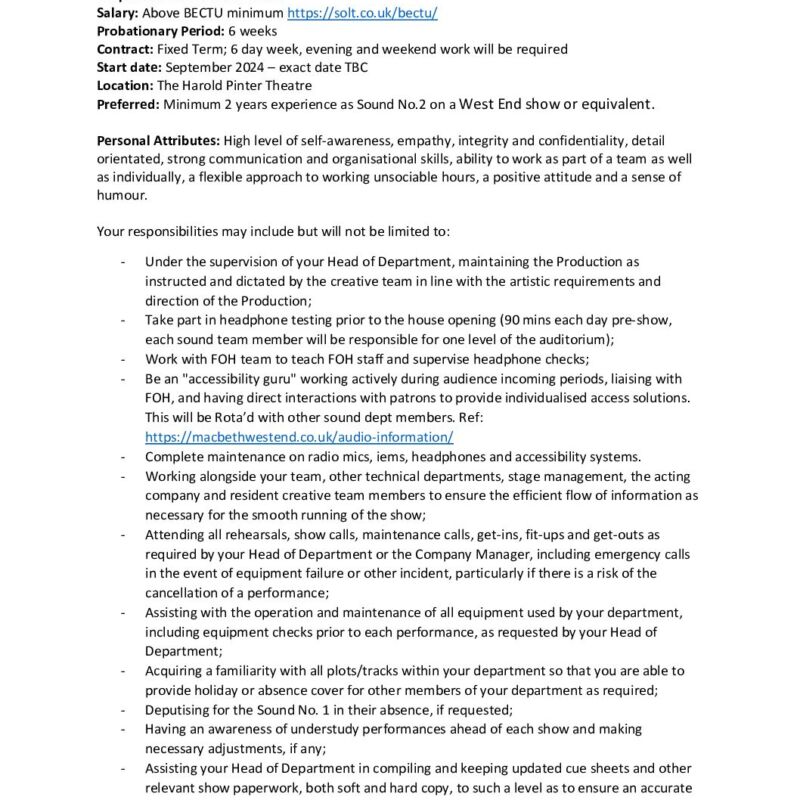 **Salary:** Above BECTU minimum https://solt.co.uk/bectu/
**Probationary Period:** 6 weeks
**Contract:** Fixed Term; 6 day week, evening and weekend work will be required
**Start date:** September 2024 – exact date TBC
**Location:** The Harold Pinter Theatre
**Preferred:** Minimum 2 years experience as Sound No.2 on a West End show or equivalent.

**Personal Attributes:** High level of self-awareness, empathy, integrity and confidentiality, detail orientated, strong communication and organisational skills, ability to work as part of a team as well as individually, a flexible approach to working unsociable hours, a positive attitude and a sense of humour.

Your responsibilities may include but will not be limited to:

- Under the supervision of your Head of Department, maintaining the Production as instructed and dictated by the creative team in line with the artistic requirements and direction of the Production;
- Take part in headphone testing prior to the house opening (90 mins each day pre-show, each sound team member will be responsible for one level of the auditorium);
- Work with FOH team to teach FOH staff and supervise headphone checks;
- Be an "accessibility guru" working actively during audience incoming periods, liaising with FOH, and having direct interactions with patrons to provide individualised access solutions. This will be Rota'd with other sound dept members. Ref: https://macbethwestend.co.uk/audio-information/
- Complete maintenance on radio mics, iems, headphones and accessibility systems.
- Working alongside your team, other technical departments, stage management, the acting company and resident creative team members to ensure the efficient flow of information as necessary for the smooth running of the show;
- Attending all rehearsals, show calls, maintenance calls, get-ins, fit-ups and get-outs as required by your Head of Department or the Company Manager, including emergency calls in the event of equipment failure or other incident, particularly if there is a risk of the cancellation of a performance;
- Assisting with the operation and maintenance of all equipment used by your department, including equipment checks prior to each performance, as requested by your Head of Department;
- Acquiring a familiarity with all plots/tracks within your department so that you are able to provide holiday or absence cover for other members of your department as required;
- Deputising for the Sound No. 1 in their absence, if requested;
- Having an awareness of understudy performances ahead of each show and making necessary adjustments, if any;
- Assisting your Head of Department in compiling and keeping updated cue sheets and other relevant show paperwork, both soft and hard copy, to such a level as to ensure an accurate